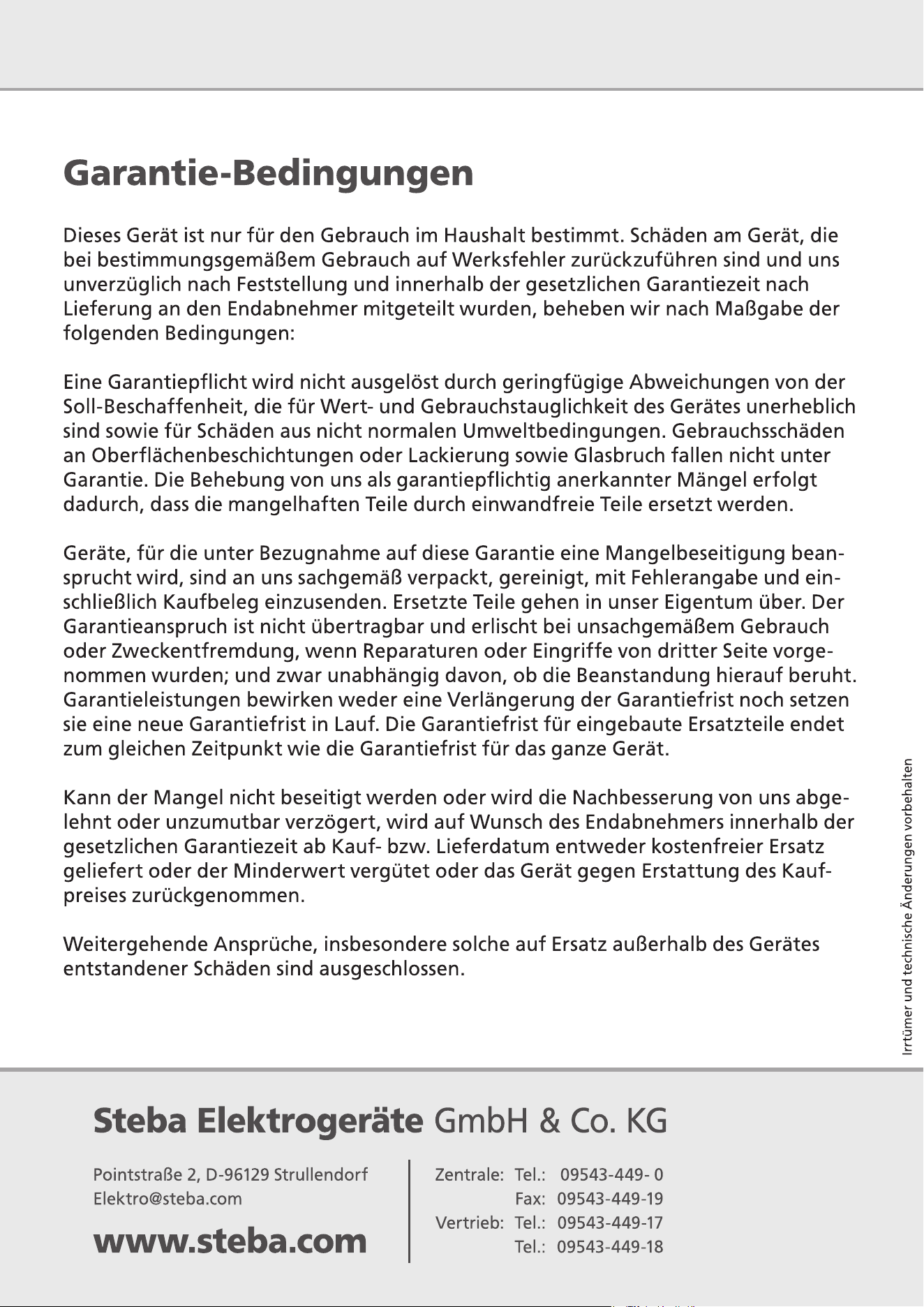 Garantie-Bedingungen

Dieses Gerät ist nur für den Gebrauch im Haushalt bestimmt. Schäden am Gerät, die bei bestimmungsgemäßem Gebrauch auf Werksfehler zurückzuführen sind und uns unverzüglich nach Feststellung und innerhalb der gesetzlichen Garantiezeit nach Lieferung an den Endabnehmer mitgeteilt wurden, beheben wir nach Maßgabe der folgenden Bedingungen:

Eine Garantiepflicht wird nicht ausgelöst durch geringfügige Abweichungen von der Soll-Beschaffenheit, die für Wert- und Gebrauchstauglichkeit des Gerätes unerheblich sind sowie für Schäden aus nicht normalen Umweltbedingungen. Gebrauchsschäden an Oberflächenbeschichtungen oder Lackierung sowie Glasbruch fallen nicht unter Garantie. Die Behebung von uns als garantiepflichtig anerkannter Mängel erfolgt dadurch, dass die mangelhaften Teile durch einwandfreie Teile ersetzt werden.

Geräte, für die unter Bezugnahme auf diese Garantie eine Mangelbeseitigung beansprucht wird, sind an uns sachgemäß verpackt, gereinigt, mit Fehlerangabe und einschließlich Kaufbeleg einzusenden. Ersetzte Teile gehen in unser Eigentum über. Der Garantieanspruch ist nicht übertragbar und erlischt bei unsachgemäßem Gebrauch oder Zweckentfremdung, wenn Reparaturen oder Eingriffe von dritter Seite vorgenommen wurden; und zwar unabhängig davon, ob die Beanstandung hierauf beruht. Garantieleistungen bewirken weder eine Verlängerung der Garantiefrist noch setzen sie eine neue Garantiefrist in Lauf. Die Garantiefrist für eingebaute Ersatzteile endet zum gleichen Zeitpunkt wie die Garantiefrist für das ganze Gerät.

Kann der Mangel nicht beseitigt werden oder wird die Nachbesserung von uns abgelehnt oder unzumutbar verzögert, wird auf Wunsch des Endabnehmers innerhalb der gesetzlichen Garantiezeit ab Kauf- bzw. Lieferdatum entweder kostenfreier Ersatz geliefert oder der Minderwert vergütet oder das Gerät gegen Erstattung des Kaufpreises zurückgenommen.

Weitergehende Ansprüche, insbesondere solche auf Ersatz außerhalb des Gerätes entstandener Schäden sind ausgeschlossen.

Irrtümer und technische Änderungen vorbehalten

Steba Elektrogeräte GmbH & Co. KG

Pointstraße 2, D-96129 Strullendorf
Elektro@steba.com

www.steba.com

Zentrale: Tel.: 09543-449- 0
Fax: 09543-449-19
Vertrieb: Tel.: 09543-449-17
Tel.: 09543-449-18